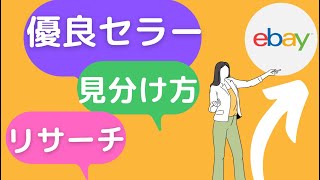 優良セラー

見分け方

リサーチ

ebay